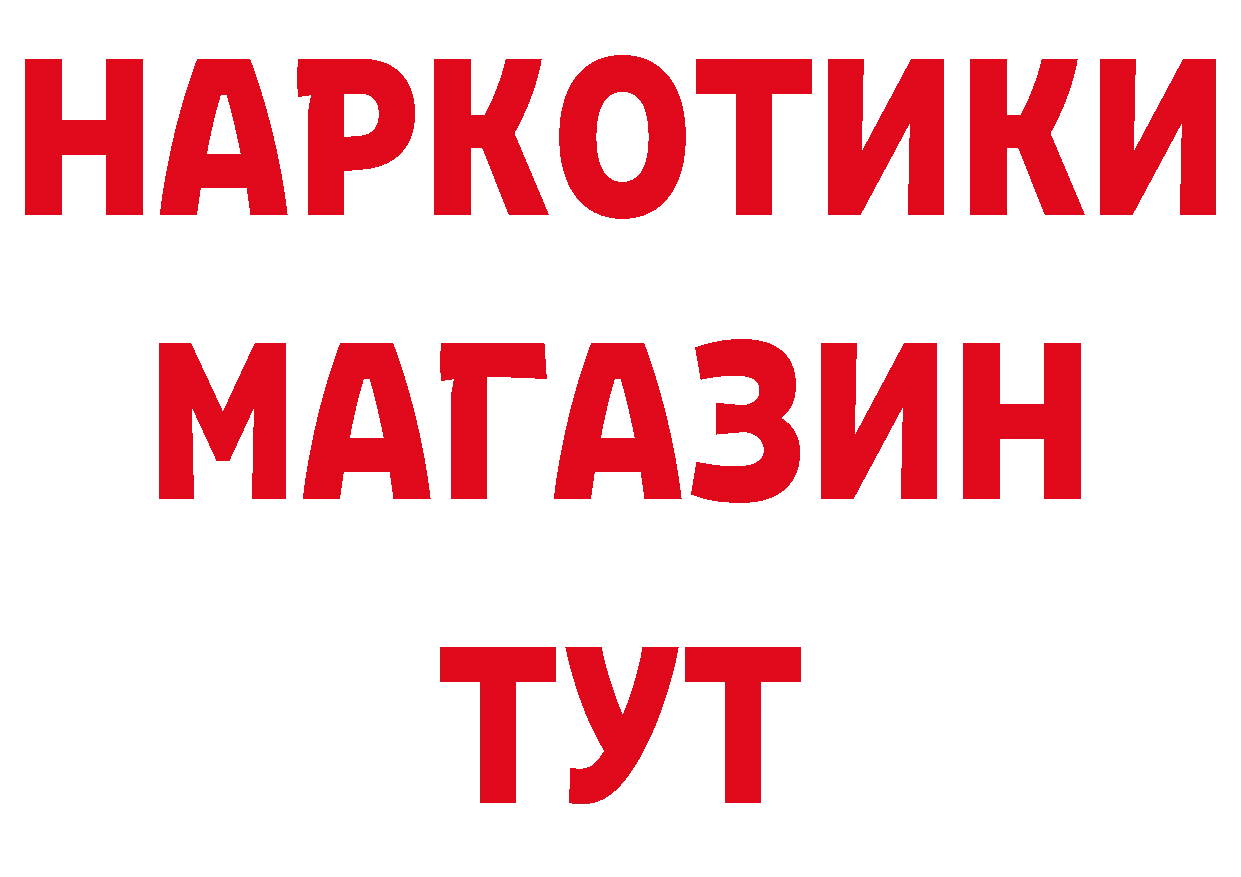 НАРКОТИКИ МАГАЗИН ТУТ